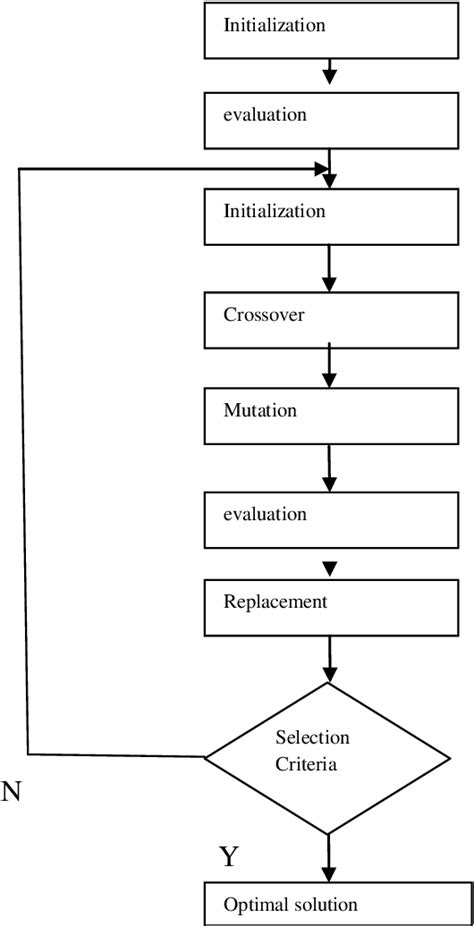 Initialization

evaluation

Initialization

Crossover

Mutation

evaluation

Replacement

Selection Criteria

N

Y

Optimal solution